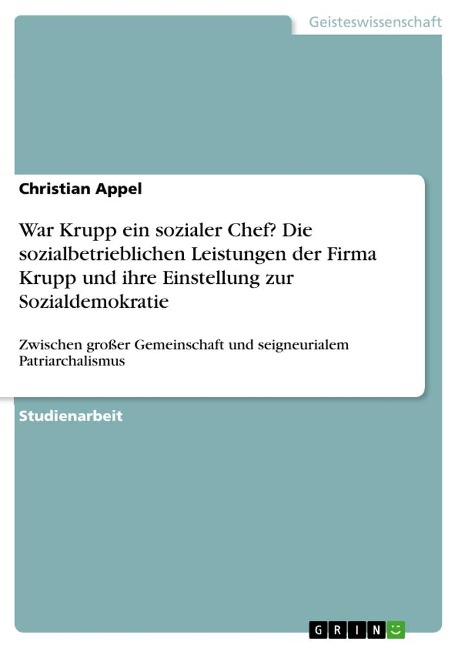 Geisteswissenschaft

Christian Appel

War Krupp ein sozialer Chef? Die sozialbetrieblichen Leistungen der Firma Krupp und ihre Einstellung zur Sozialdemokratie

Zwischen großer Gemeinschaft und seigneurialem Patriarchalismus

Studienarbeit

GRIN